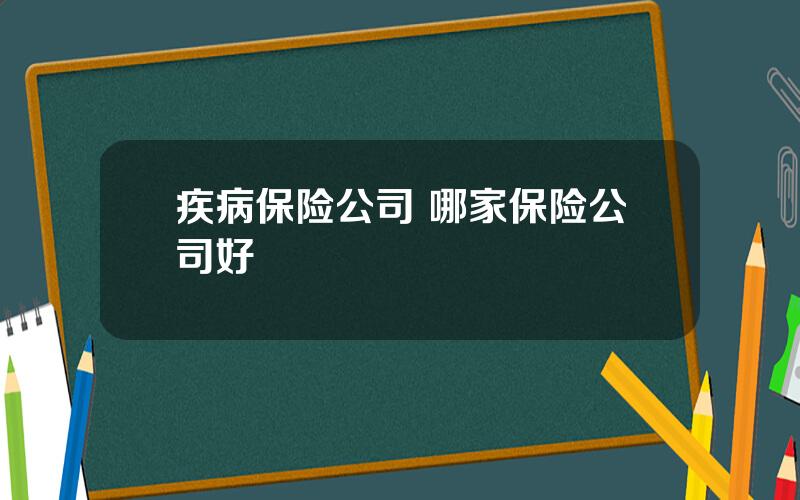 疾病保险公司 哪家保险公司好